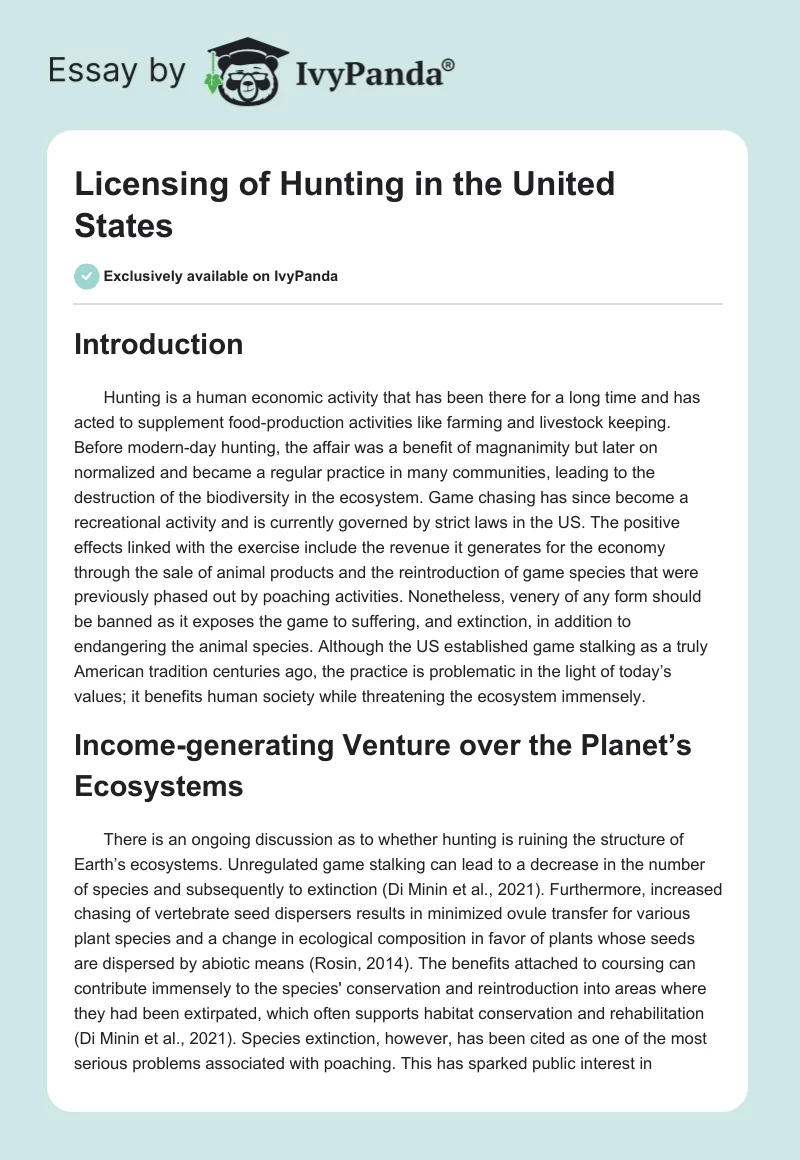 Essay by IvyPanda®

Licensing of Hunting in the United States

Exclusively available on IvyPanda

Introduction

Hunting is a human economic activity that has been there for a long time and has acted to supplement food-production activities like farming and livestock keeping. Before modern-day hunting, the affair was a benefit of magnanimity but later on normalized and became a regular practice in many communities, leading to the destruction of the biodiversity in the ecosystem. Game chasing has since become a recreational activity and is currently governed by strict laws in the US. The positive effects linked with the exercise include the revenue it generates for the economy through the sale of animal products and the reintroduction of game species that were previously phased out by poaching activities. Nonetheless, venery of any form should be banned as it exposes the game to suffering, and extinction, in addition to endangering the animal species. Although the US established game stalking as a truly American tradition centuries ago, the practice is problematic in the light of today's values; it benefits human society while threatening the ecosystem immensely.

Income-generating Venture over the Planet's Ecosystems

There is an ongoing discussion as to whether hunting is ruining the structure of Earth's ecosystems. Unregulated game stalking can lead to a decrease in the number of species and subsequently to extinction (Di Minin et al., 2021). Furthermore, increased chasing of vertebrate seed dispersers results in minimized ovule transfer for various plant species and a change in ecological composition in favor of plants whose seeds are dispersed by abiotic means (Rosin, 2014). The benefits attached to coursing can contribute immensely to the species' conservation and reintroduction into areas where they had been extirpated, which often supports habitat conservation and rehabilitation (Di Minin et al., 2021). Species extinction, however, has been cited as one of the most serious problems associated with poaching. This has sparked public interest in